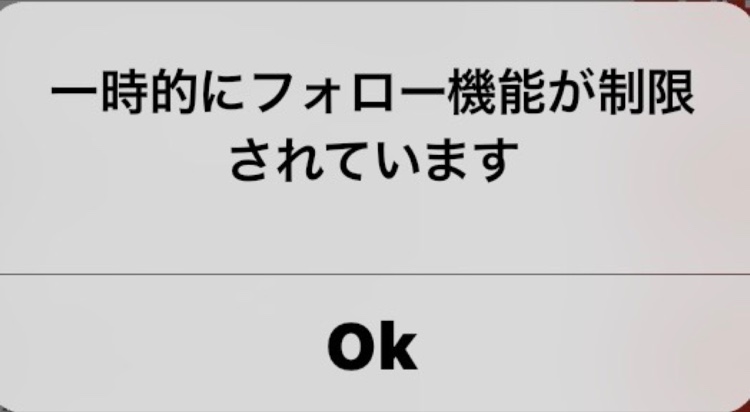 一時的にフォロー機能が制限されています

Ok